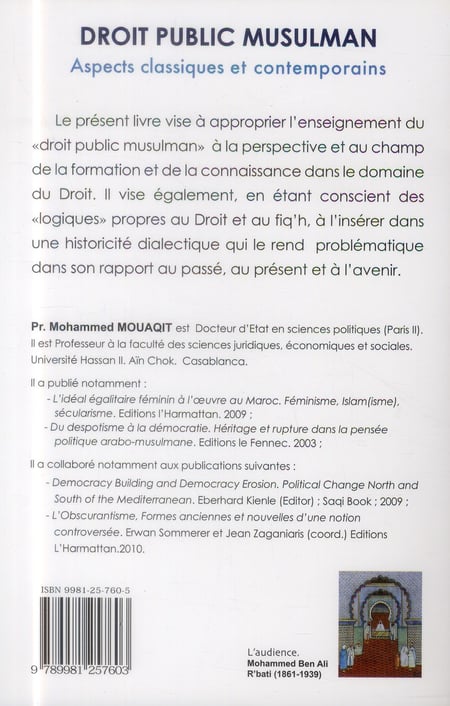 DROIT PUBLIC MUSULMAN
Aspects classiques et contemporains

Le présent livre vise à approprier l'enseignement du «droit public musulman» à la perspective et au champ de la formation et de la connaissance dans le domaine du Droit. Il vise également, en étant conscient des «logiques» propres au Droit et au fiq'h, à l'insérer dans une historicité dialectique qui le rend problématique dans son rapport au passé, au présent et à l'avenir.

Pr. Mohammed MOUAQIT est Docteur d'Etat en sciences politiques (Paris II). Il est Professeur à la faculté des sciences juridiques, économiques et sociales. Université Hassan II. Aïn Chok. Casablanca.

Il a publié notamment :
- L'idéal égalitaire féminin à l'œuvre au Maroc. Féminisme, Islam(isme), sécularisme. Editions l'Harmattan. 2009 ;
- Du despotisme à la démocratie. Héritage et rupture dans la pensée politique arabo-musulmane. Editions le Fennec. 2003 ;

Il a collaboré notamment aux publications suivantes :
- Democracy Building and Democracy Erosion. Political Change North and South of the Mediterranean. Eberhard Kienle (Editor) ; Saqi Book ; 2009 ;
- L'Obscurantisme, Formes anciennes et nouvelles d'une notion controversée. Erwan Sommerer et Jean Zaganiaris (coord.) Editions L'Harmattan.2010.

ISBN 9981-25-760-5

9 789981 257603

L'audience.
Mohammed Ben Ali R'bati (1861-1939)